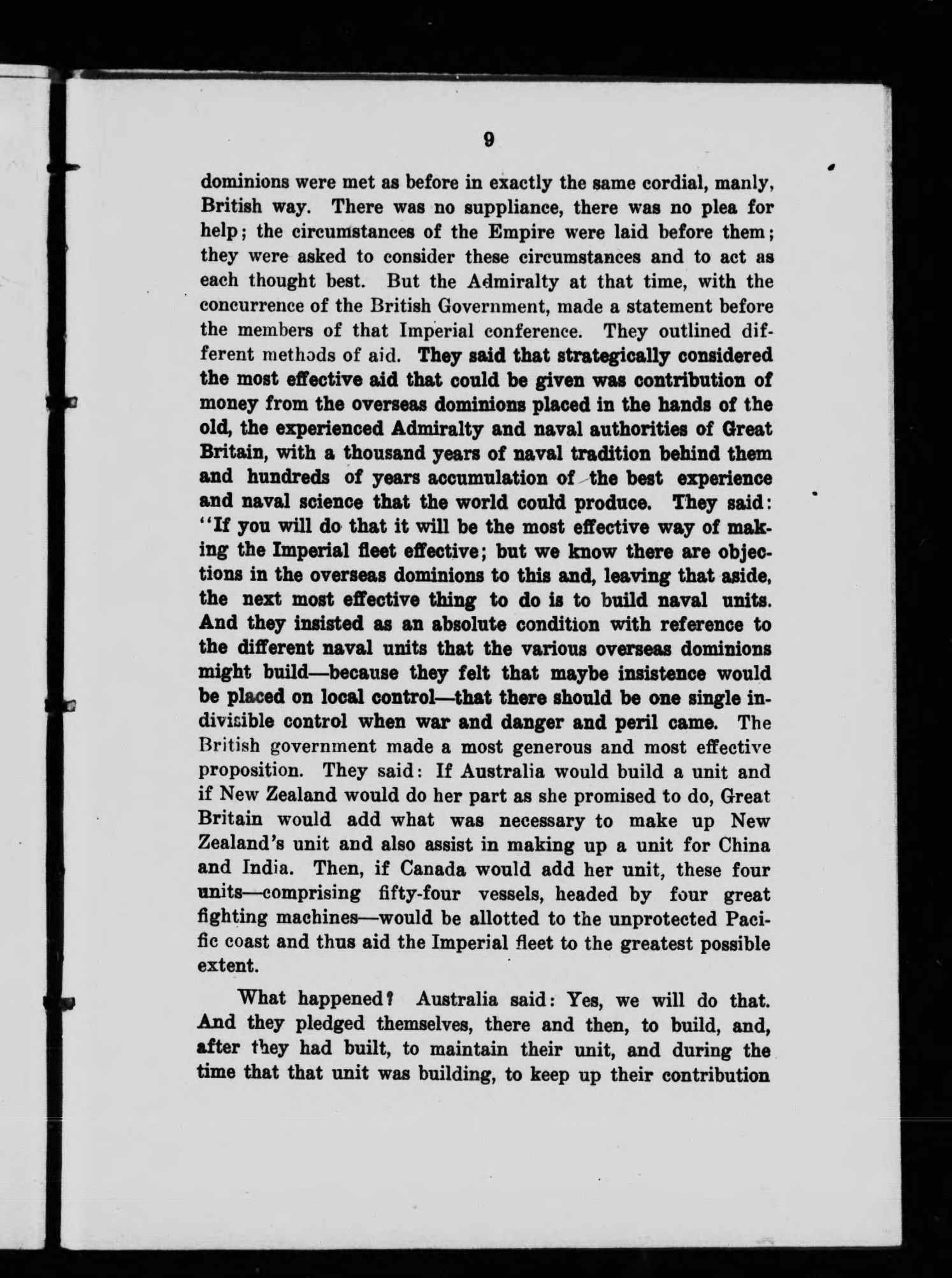 9

dominions were met as before in exactly the same cordial, manly, British way. There was no suppliance, there was no plea for help; the circumstances of the Empire were laid before them; they were asked to consider these circumstances and to act as each thought best. But the Admiralty at that time, with the concurrence of the British Government, made a statement before the members of that Imperial conference. They outlined different methods of aid. They said that strategically considered the most effective aid that could be given was contribution of money from the overseas dominions placed in the hands of the old, the experienced Admiralty and naval authorities of Great Britain, with a thousand years of naval tradition behind them and hundreds of years accumulation of the best experience and naval science that the world could produce. They said: "If you will do that it will be the most effective way of making the Imperial fleet effective; but we know there are objections in the overseas dominions to this and, leaving that aside, the next most effective thing to do is to build naval units. And they insisted as an absolute condition with reference to the different naval units that the various overseas dominions might build—because they felt that maybe insistence would be placed on local control—that there should be one single indivisible control when war and danger and peril came. The British government made a most generous and most effective proposition. They said: If Australia would build a unit and if New Zealand would do her part as she promised to do, Great Britain would add what was necessary to make up New Zealand's unit and also assist in making up a unit for China and India. Then, if Canada would add her unit, these four units—comprising fifty-four vessels, headed by four great fighting machines—would be allotted to the unprotected Pacific coast and thus aid the Imperial fleet to the greatest possible extent.

What happened? Australia said: Yes, we will do that. And they pledged themselves, there and then, to build, and, after they had built, to maintain their unit, and during the time that that unit was building, to keep up their contribution